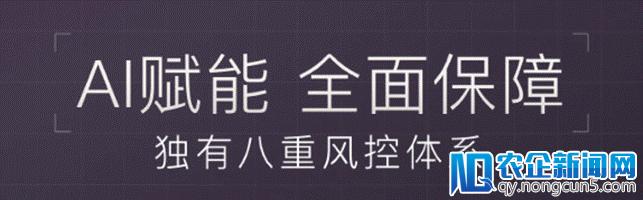 AI赋能 全面保障
独有八重风控体系

农企新闻网
qy.nongcun5.com